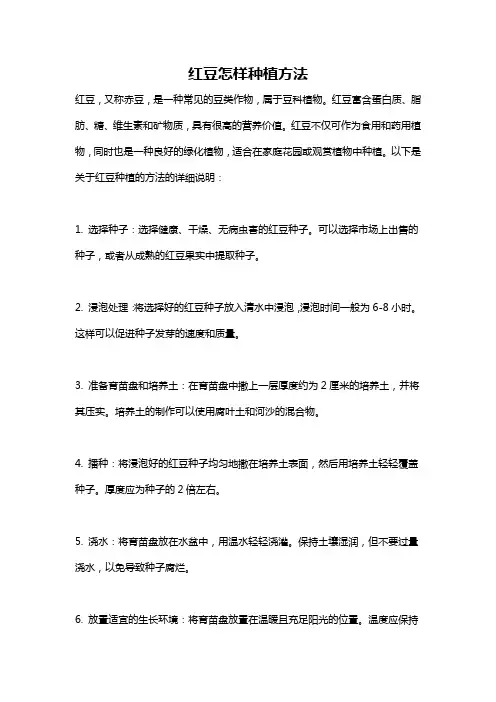 红豆怎样种植方法

红豆，又称赤豆，是一种常见的豆类作物，属于豆科植物。红豆富含蛋白质、脂肪、糖、维生素和矿物质，具有很高的营养价值。红豆不仅可作为食用和药用植物，同时也是一种良好的绿化植物，适合在家庭花园或观赏植物中种植。以下是关于红豆种植的方法的详细说明：

1. 选择种子：选择健康、干燥、无病虫害的红豆种子。可以选择市场上出售的种子，或者从成熟的红豆果实中提取种子。

2. 浸泡处理：将选择好的红豆种子放入清水中浸泡，浸泡时间一般为 6-8 小时。这样可以促进种子发芽的速度和质量。

3. 准备育苗盘和培养土：在育苗盘中撒上一层厚度约为 2 厘米的培养土，并将其压实。培养土的制作可以使用腐叶土和河沙的混合物。

4. 播种：将浸泡好的红豆种子均匀地撒在培养土表面，然后用培养土轻轻覆盖种子。厚度应为种子的 2 倍左右。

5. 浇水：将育苗盘放在水盆中，用温水轻轻浇灌。保持土壤湿润，但不要过量浇水，以免导致种子腐烂。

6. 放置适宜的生长环境：将育苗盘放置在温暖且充足阳光的位置。温度应保持